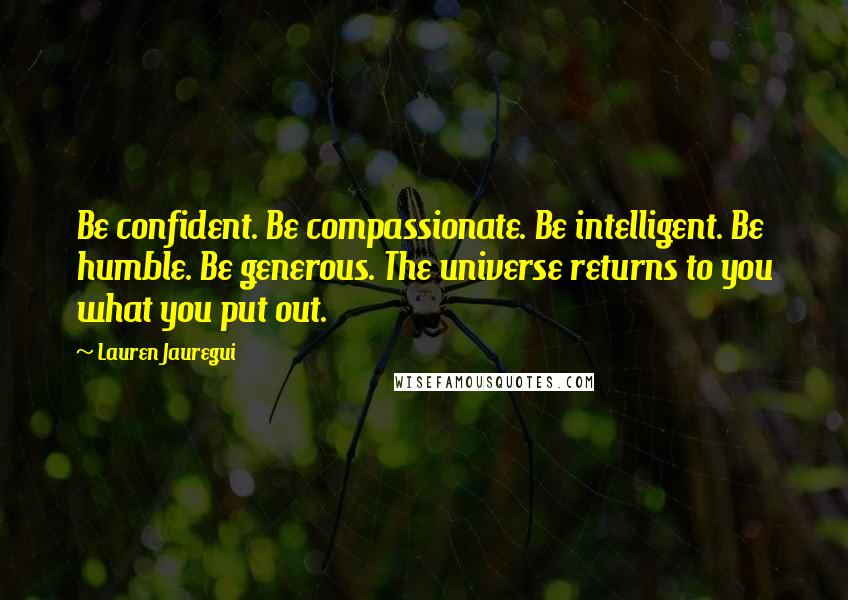 Be confident. Be compassionate. Be intelligent. Be humble. Be generous. The universe returns to you what you put out.

~ Lauren Jauregui

WISEFAMOUSQUOTES.COM